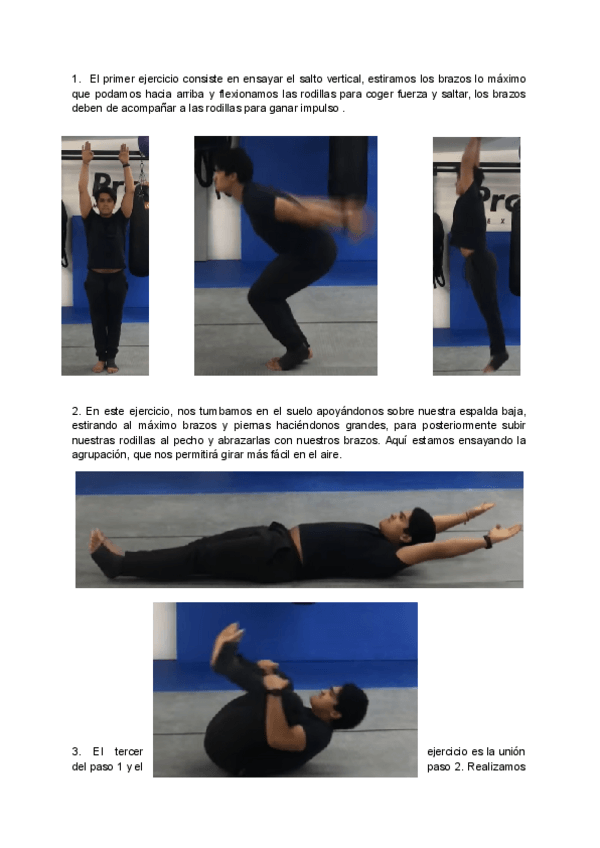 1. El primer ejercicio consiste en ensayar el salto vertical, estiramos los brazos lo máximo que podamos hacia arriba y flexionamos las rodillas para coger fuerza y saltar, los brazos deben de acompañar a las rodillas para ganar impulso .

2. En este ejercicio, nos tumbamos en el suelo apoyándonos sobre nuestra espalda baja, estirando al máximo brazos y piernas haciéndonos grandes, para posteriormente subir nuestras rodillas al pecho y abrazarlas con nuestros brazos. Aquí estamos ensayando la agrupación, que nos permitirá girar más fácil en el aire.

3. El tercer ejercicio es la unión del paso 1 y el paso 2. Realizamos